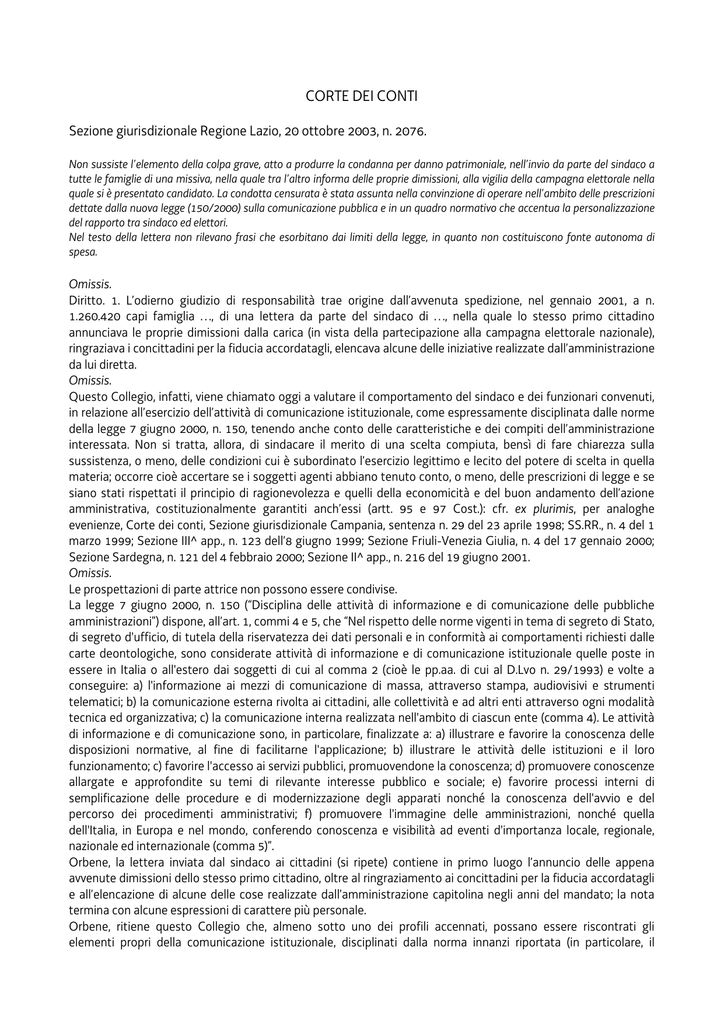 CORTE DEI CONTI

Sezione giurisdizionale Regione Lazio, 20 ottobre 2003, n. 2076.

Non sussiste l'elemento della colpa grave, atto a produrre la condanna per danno patrimoniale, nell'invio da parte del sindaco a tutte le famiglie di una missiva, nella quale tra l'altro informa delle proprie dimissioni, alla vigilia della campagna elettorale nella quale si è presentato candidato. La condotta censurata è stata assunta nella convinzione di operare nell'ambito delle prescrizioni dettate dalla nuova legge (150/2000) sulla comunicazione pubblica e in un quadro normativo che accentua la personalizzazione del rapporto tra sindaco ed elettori.
Nel testo della lettera non rilevano frasi che esorbitano dai limiti della legge, in quanto non costituiscono fonte autonoma di spesa.

Omissis.
Diritto. 1. L'odierno giudizio di responsabilità trae origine dall'avvenuta spedizione, nel gennaio 2001, a n. 1.260.420 capi famiglia …, di una lettera da parte del sindaco di …, nella quale lo stesso primo cittadino annunciava le proprie dimissioni dalla carica (in vista della partecipazione alla campagna elettorale nazionale), ringraziava i concittadini per la fiducia accordatagli, elencava alcune delle iniziative realizzate dall'amministrazione da lui diretta.
Omissis.
Questo Collegio, infatti, viene chiamato oggi a valutare il comportamento del sindaco e dei funzionari convenuti, in relazione all'esercizio dell'attività di comunicazione istituzionale, come espressamente disciplinata dalle norme della legge 7 giugno 2000, n. 150, tenendo anche conto delle caratteristiche e dei compiti dell'amministrazione interessata. Non si tratta, allora, di sindacare il merito di una scelta compiuta, bensì di fare chiarezza sulla sussistenza, o meno, delle condizioni cui è subordinato l'esercizio legittimo e lecito del potere di scelta in quella materia; occorre cioè accertare se i soggetti agenti abbiano tenuto conto, o meno, delle prescrizioni di legge e se siano stati rispettati il principio di ragionevolezza e quelli della economicità e del buon andamento dell'azione amministrativa, costituzionalmente garantiti anch'essi (artt. 95 e 97 Cost.): cfr. ex plurimis, per analoghe evenienze, Corte dei conti, Sezione giurisdizionale Campania, sentenza n. 29 del 23 aprile 1998; SS.RR., n. 4 del 1 marzo 1999; Sezione III^ app., n. 123 dell'8 giugno 1999; Sezione Friuli-Venezia Giulia, n. 4 del 17 gennaio 2000; Sezione Sardegna, n. 121 del 4 febbraio 2000; Sezione II^ app., n. 216 del 19 giugno 2001.
Omissis.
Le prospettazioni di parte attrice non possono essere condivise.
La legge 7 giugno 2000, n. 150 ("Disciplina delle attività di informazione e di comunicazione delle pubbliche amministrazioni") dispone, all'art. 1, commi 4 e 5, che "Nel rispetto delle norme vigenti in tema di segreto di Stato, di segreto d'ufficio, di tutela della riservatezza dei dati personali e in conformità ai comportamenti richiesti dalle carte deontologiche, sono considerate attività di informazione e di comunicazione istituzionale quelle poste in essere in Italia o all'estero dai soggetti di cui al comma 2 (cioè le pp.aa. di cui al D.Lvo n. 29/1993) e volte a conseguire: a) l'informazione ai mezzi di comunicazione di massa, attraverso stampa, audiovisivi e strumenti telematici; b) la comunicazione esterna rivolta ai cittadini, alle collettività e ad altri enti attraverso ogni modalità tecnica ed organizzativa; c) la comunicazione interna realizzata nell'ambito di ciascun ente (comma 4). Le attività di informazione e di comunicazione sono, in particolare, finalizzate a: a) illustrare e favorire la conoscenza delle disposizioni normative, al fine di facilitarne l'applicazione; b) illustrare le attività delle istituzioni e il loro funzionamento; c) favorire l'accesso ai servizi pubblici, promuovendone la conoscenza; d) promuovere conoscenze allargate e approfondite su temi di rilevante interesse pubblico e sociale; e) favorire processi interni di semplificazione delle procedure e di modernizzazione degli apparati nonché la conoscenza dell'avvio e del percorso dei procedimenti amministrativi; f) promuovere l'immagine delle amministrazioni, nonché quella dell'Italia, in Europa e nel mondo, conferendo conoscenza e visibilità ad eventi d'importanza locale, regionale, nazionale ed internazionale (comma 5)".
Orbene, la lettera inviata dal sindaco ai cittadini (si ripete) contiene in primo luogo l'annuncio delle appena avvenute dimissioni dello stesso primo cittadino, oltre al ringraziamento ai concittadini per la fiducia accordatagli e all'elencazione di alcune delle cose realizzate dall'amministrazione capitolina negli anni del mandato; la nota termina con alcune espressioni di carattere più personale.
Orbene, ritiene questo Collegio che, almeno sotto uno dei profili accennati, possano essere riscontrati gli elementi propri della comunicazione istituzionale, disciplinati dalla norma innanzi riportata (in particolare, il